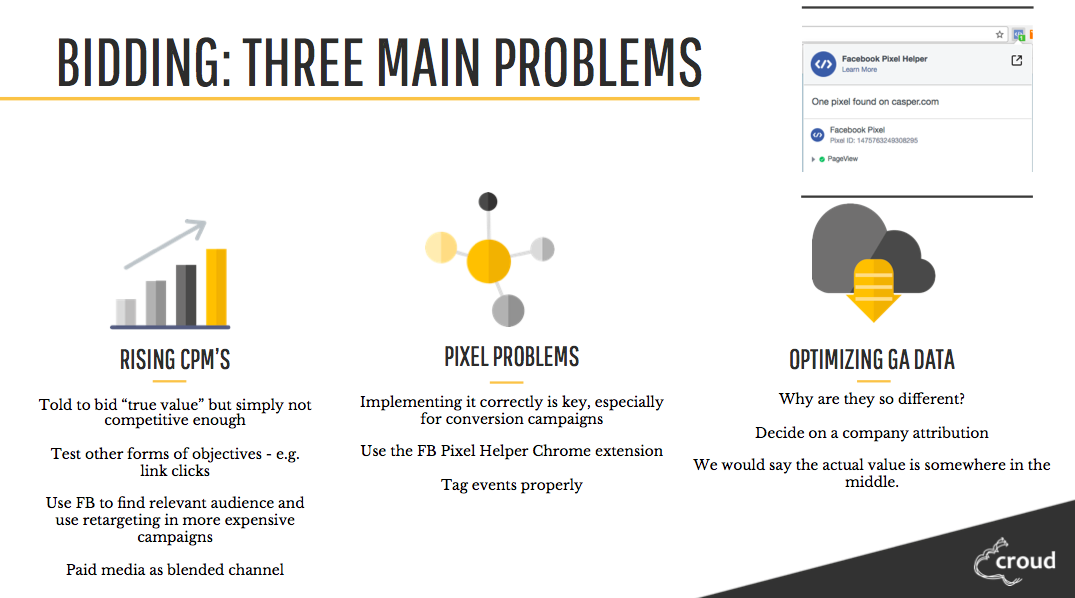 BIDDING: THREE MAIN PROBLEMS

Facebook Pixel Helper
Learn More

One pixel found on casper.com

Facebook Pixel
Pixel ID: 1475763249308295

PageView

RISING CPM'S

Told to bid "true value" but simply not competitive enough

Test other forms of objectives - e.g. link clicks

Use FB to find relevant audience and use retargeting in more expensive campaigns

Paid media as blended channel

PIXEL PROBLEMS

Implementing it correctly is key, especially for conversion campaigns

Use the FB Pixel Helper Chrome extension

Tag events properly

OPTIMIZING GA DATA

Why are they so different?

Decide on a company attribution

We would say the actual value is somewhere in the middle.

croud